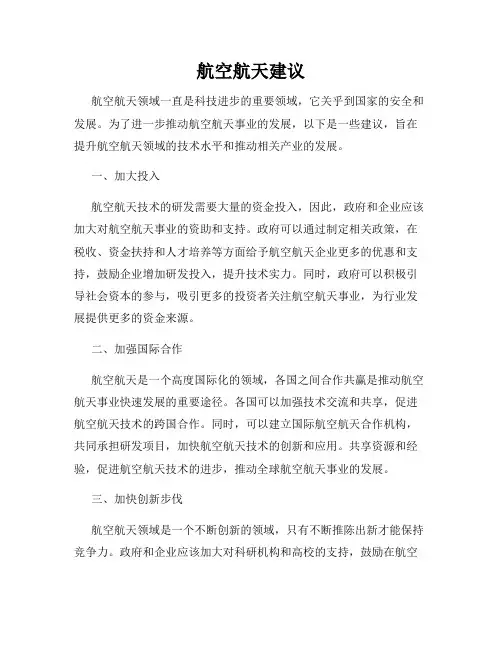 航空航天建议

航空航天领域一直是科技进步的重要领域，它关乎到国家的安全和发展。为了进一步推动航空航天事业的发展，以下是一些建议，旨在提升航空航天领域的技术水平和推动相关产业的发展。

一、加大投入

航空航天技术的研发需要大量的资金投入，因此，政府和企业应该加大对航空航天事业的资助和支持。政府可以通过制定相关政策，在税收、资金扶持和人才培养等方面给予航空航天企业更多的优惠和支持，鼓励企业增加研发投入，提升技术实力。同时，政府可以积极引导社会资本的参与，吸引更多的投资者关注航空航天事业，为行业发展提供更多的资金来源。

二、加强国际合作

航空航天是一个高度国际化的领域，各国之间合作共赢是推动航空航天事业快速发展的重要途径。各国可以加强技术交流和共享，促进航空航天技术的跨国合作。同时，可以建立国际航空航天合作机构，共同承担研发项目，加快航空航天技术的创新和应用。共享资源和经验，促进航空航天技术的进步，推动全球航空航天事业的发展。

三、加快创新步伐

航空航天领域是一个不断创新的领域，只有不断推陈出新才能保持竞争力。政府和企业应该加大对科研机构和高校的支持，鼓励在航空